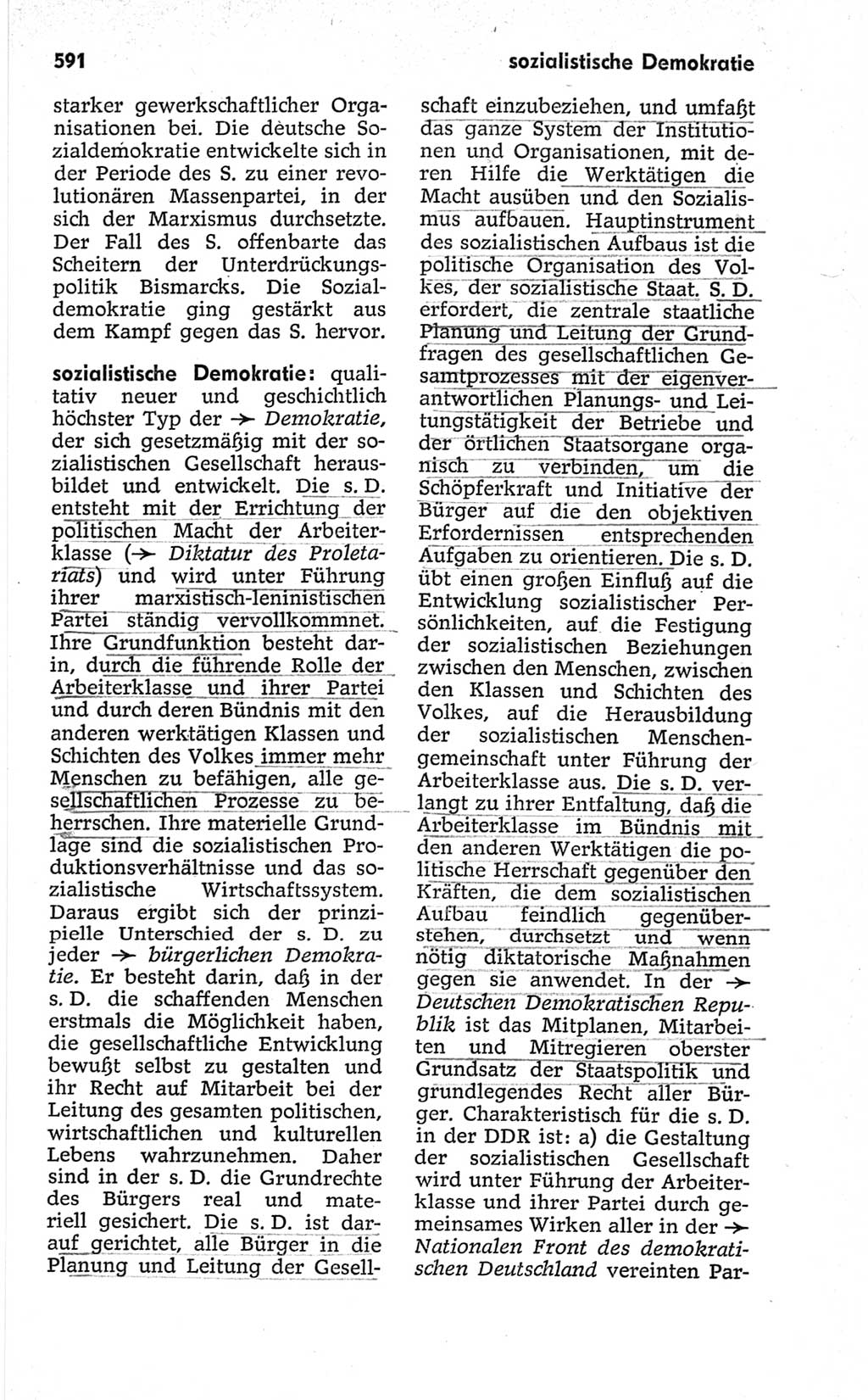 591 sozialistische Demokratie

starker gewerkschaftlicher Organisationen bei. Die deutsche Sozialdemokratie entwickelte sich in der Periode des S. zu einer revolutionären Massenpartei, in der sich der Marxismus durchsetzte. Der Fall des S. offenbarte das Scheitern der Unterdrückungspolitik Bismarcks. Die Sozialdemokratie ging gestärkt aus dem Kampf gegen das S. hervor.

sozialistische Demokratie: qualitativ neuer und geschichtlich höchster Typ der → Demokratie, der sich gesetzmäßig mit der sozialistischen Gesellschaft herausbildet und entwickelt. Die s. D. entsteht mit der Errichtung der politischen Macht der Arbeiterklasse (→ Diktatur des Proletariats) und wird unter Führung ihrer marxistisch-leninistischen Partei ständig vervollkommnet. Ihre Grundfunktion besteht darin, durch die führende Rolle der Arbeiterklasse und ihrer Partei und durch deren Bündnis mit den anderen werktätigen Klassen und Schichten des Volkes immer mehr Menschen zu befähigen, alle gesellschaftlichen Prozesse zu beherrschen. Ihre materielle Grundlage sind die sozialistischen Produktionsverhältnisse und das sozialistische Wirtschaftssystem. Daraus ergibt sich der prinzipielle Unterschied der s. D. zu jeder → bürgerlichen Demokratie. Er besteht darin, daß in der s. D. die schaffenden Menschen erstmals die Möglichkeit haben, die gesellschaftliche Entwicklung bewußt selbst zu gestalten und ihr Recht auf Mitarbeit bei der Leitung des gesamten politischen, wirtschaftlichen und kulturellen Lebens wahrzunehmen. Daher sind in der s. D. die Grundrechte des Bürgers real und materiell gesichert. Die s. D. ist darauf gerichtet, alle Bürger in die Planung und Leitung der Gesellschaft einzubeziehen, und umfaßt das ganze System der Institutionen und Organisationen, mit deren Hilfe die Werktätigen die Macht ausüben und den Sozialismus aufbauen. Hauptinstrument des sozialistischen Aufbaus ist die politische Organisation des Volkes, der sozialistische Staat. S. D. erfordert, die zentrale staatliche Planung und Leitung der Grundfragen des gesellschaftlichen Gesamtprozesses mit der eigenverantwortlichen Planungs- und Leitungstätigkeit der Betriebe und der örtlichen Staatsorgane organisch zu verbinden, um die Schöpferkraft und Initiative der Bürger auf die den objektiven Erfordernissen entsprechenden Aufgaben zu orientieren. Die s. D. übt einen großen Einfluß auf die Entwicklung sozialistischer Persönlichkeiten, auf die Festigung der sozialistischen Beziehungen zwischen den Menschen, zwischen den Klassen und Schichten des Volkes, auf die Herausbildung der sozialistischen Menschengemeinschaft unter Führung der Arbeiterklasse aus. Die s. D. verlangt zu ihrer Entfaltung, daß die Arbeiterklasse im Bündnis mit den anderen Werktätigen die politische Herrschaft gegenüber den Kräften, die dem sozialistischen Aufbau feindlich gegenüberstehen, durchsetzt und wenn nötig diktatorische Maßnahmen gegen sie anwendet. In der → Deutschen Demokratischen Republik ist das Mitplanen, Mitarbeiten und Mitregieren oberster Grundsatz der Staatspolitik und grundlegendes Recht aller Bürger. Charakteristisch für die s. D. in der DDR ist: a) die Gestaltung der sozialistischen Gesellschaft wird unter Führung der Arbeiterklasse und ihrer Partei durch gemeinsames Wirken aller in der → Nationalen Front des demokratischen Deutschland vereinten Par-